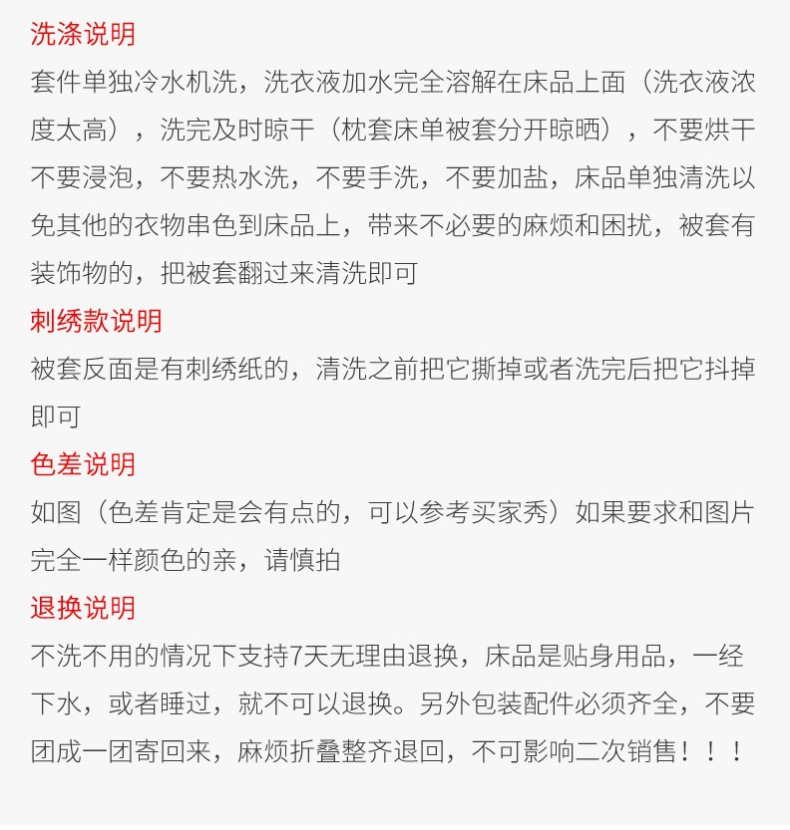 洗涤说明

套件单独冷水机洗，洗衣液加水完全溶解在床品上面（洗衣液浓度太高），洗完及时晾干（枕套床单被套分开晾晒），不要烘干不要浸泡，不要热水洗，不要手洗，不要加盐，床品单独清洗以免其他的衣物串色到床品上，带来不必要的麻烦和困扰，被套有装饰物的，把被套翻过来清洗即可

刺绣款说明

被套反面是有刺绣纸的，清洗之前把它撕掉或者洗完后把它抖掉即可

色差说明

如图（色差肯定是会有点的，可以参考买家秀）如果要求和图片完全一样颜色的亲，请慎拍

退换说明

不洗不用的情况下支持7天无理由退换，床品是贴身用品，一经下水，或者睡过，就不可以退换。另外包装配件必须齐全，不要团成一团寄回来，麻烦折叠整齐退回，不可影响二次销售！！！